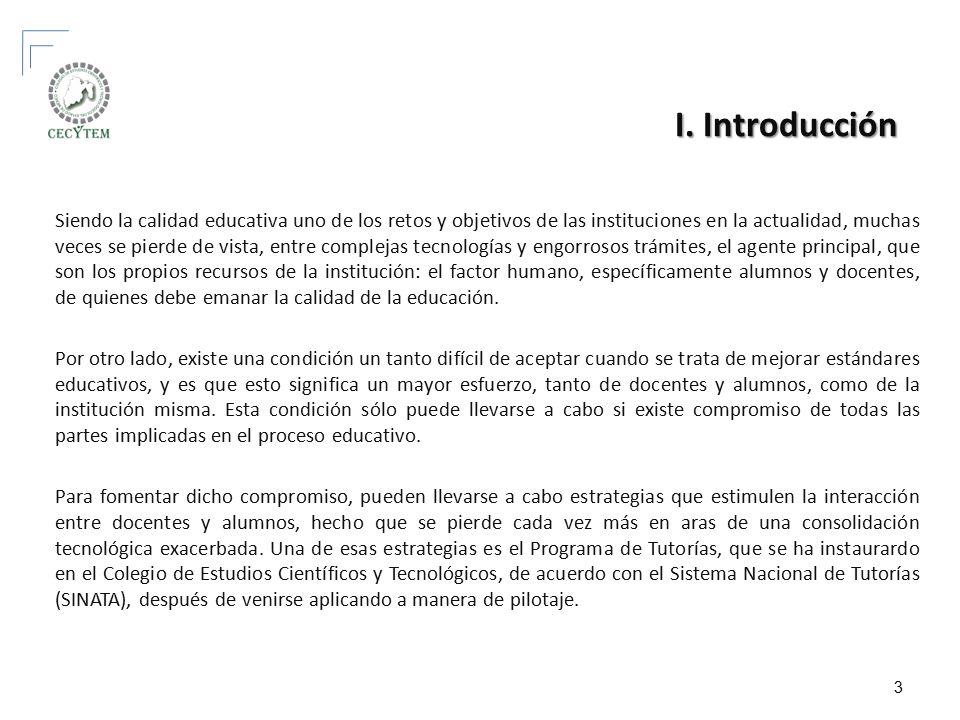 CECYTEM

I. Introducción

Siendo la calidad educativa uno de los retos y objetivos de las instituciones en la actualidad, muchas veces se pierde de vista, entre complejas tecnologías y engorrosos trámites, el agente principal, que son los propios recursos de la institución: el factor humano, específicamente alumnos y docentes, de quienes debe emanar la calidad de la educación.

Por otro lado, existe una condición un tanto difícil de aceptar cuando se trata de mejorar estándares educativos, y es que esto significa un mayor esfuerzo, tanto de docentes y alumnos, como de la institución misma. Esta condición sólo puede llevarse a cabo si existe compromiso de todas las partes implicadas en el proceso educativo.

Para fomentar dicho compromiso, pueden llevarse a cabo estrategias que estimulen la interacción entre docentes y alumnos, hecho que se pierde cada vez más en aras de una consolidación tecnológica exacerbada. Una de esas estrategias es el Programa de Tutorías, que se ha instaurardo en el Colegio de Estudios Científicos y Tecnológicos, de acuerdo con el Sistema Nacional de Tutorías (SINATA), después de venirse aplicando a manera de pilotaje.

3